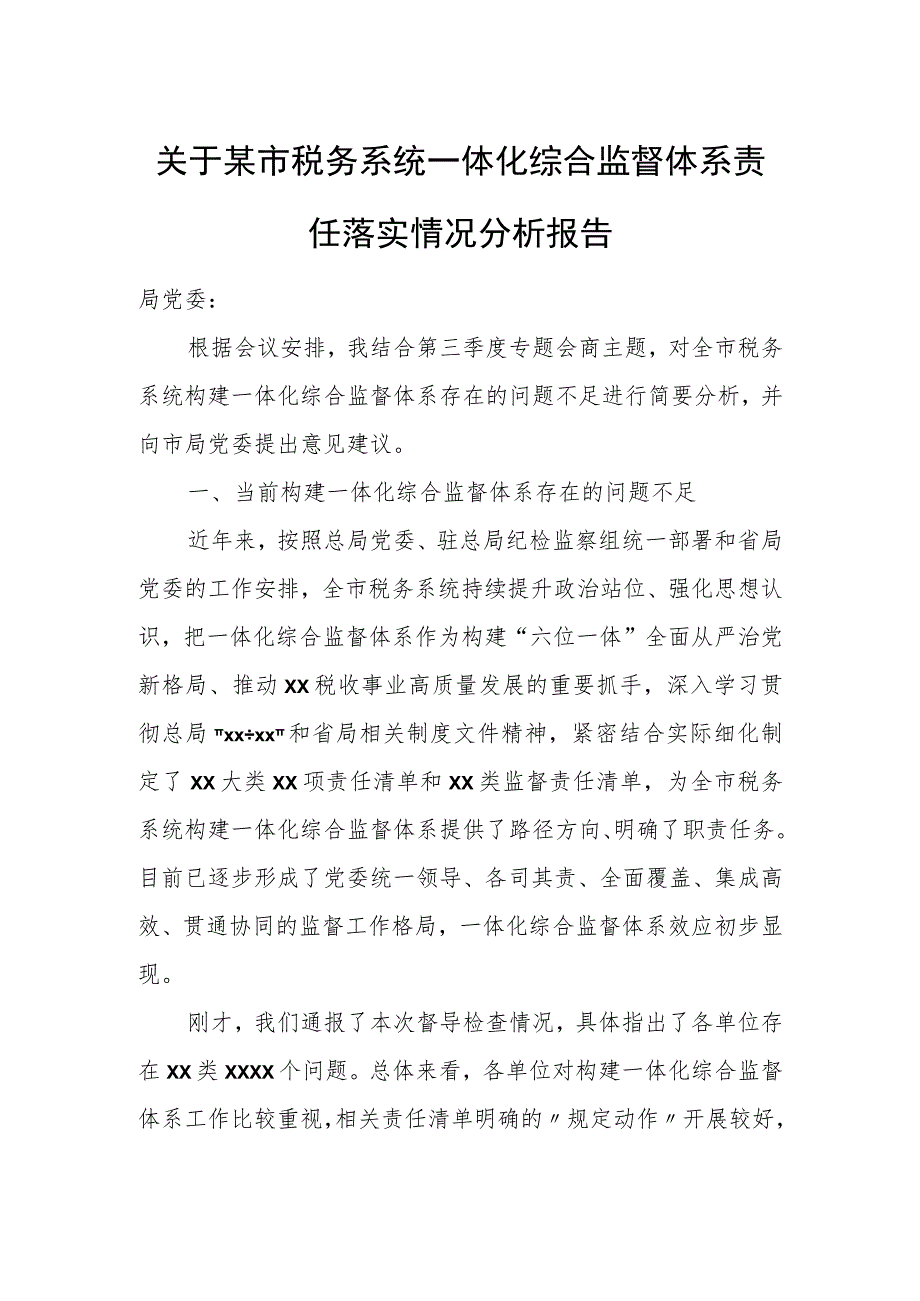 关于某市税务系统一体化综合监督体系责任落实情况分析报告

局党委：

根据会议安排，我结合第三季度专题会商主题，对全市税务系统构建一体化综合监督体系存在的问题不足进行简要分析，并向市局党委提出意见建议。

一、当前构建一体化综合监督体系存在的问题不足

近年来，按照总局党委、驻总局纪检监察组统一部署和省局党委的工作安排，全市税务系统持续提升政治站位、强化思想认识，把一体化综合监督体系作为构建“六位一体”全面从严治党新格局、推动XX税收事业高质量发展的重要抓手，深入学习贯彻总局"xx÷xx"和省局相关制度文件精神，紧密结合实际细化制定了XX大类XX项责任清单和XX类监督责任清单，为全市税务系统构建一体化综合监督体系提供了路径方向、明确了职责任务。目前已逐步形成了党委统一领导、各司其责、全面覆盖、集成高效、贯通协同的监督工作格局，一体化综合监督体系效应初步显现。

刚才，我们通报了本次督导检查情况，具体指出了各单位存在XX类XXXX个问题。总体来看，各单位对构建一体化综合监督体系工作比较重视，相关责任清单明确的〃规定动作〃开展较好，